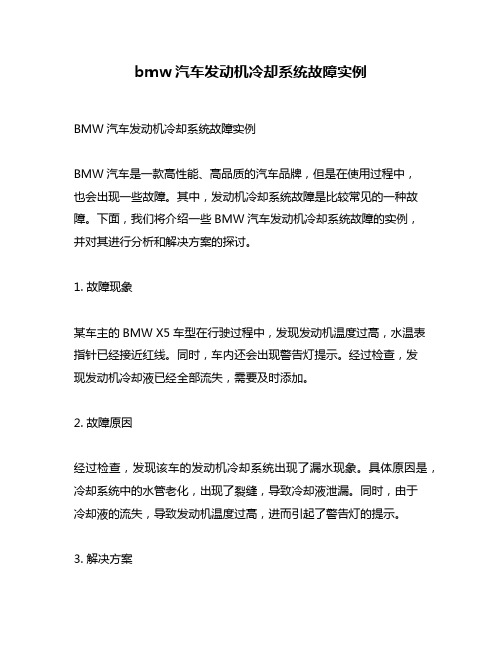 bmw 汽车发动机冷却系统故障实例

BMW 汽车发动机冷却系统故障实例

BMW 汽车是一款高性能、高品质的汽车品牌，但是在使用过程中，也会出现一些故障。其中，发动机冷却系统故障是比较常见的一种故障。下面，我们将介绍一些 BMW 汽车发动机冷却系统故障的实例，并对其进行分析和解决方案的探讨。

1. 故障现象

某车主的 BMW X5 车型在行驶过程中，发现发动机温度过高，水温表指针已经接近红线。同时，车内还会出现警告灯提示。经过检查，发现发动机冷却液已经全部流失，需要及时添加。

2. 故障原因

经过检查，发现该车的发动机冷却系统出现了漏水现象。具体原因是，冷却系统中的水管老化，出现了裂缝，导致冷却液泄漏。同时，由于冷却液的流失，导致发动机温度过高，进而引起了警告灯的提示。

3. 解决方案